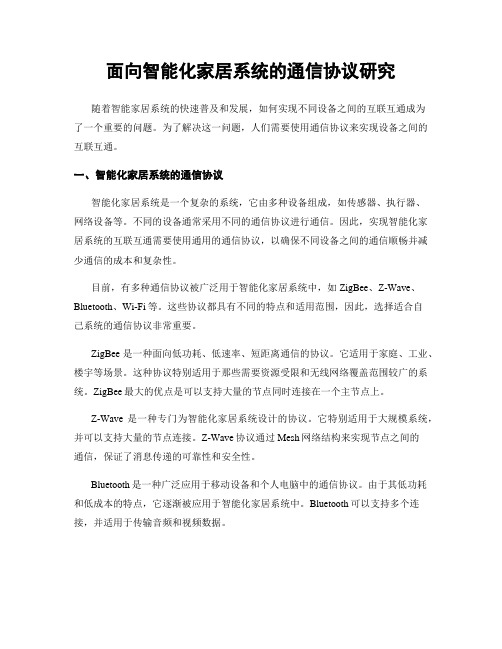 面向智能化家居系统的通信协议研究

随着智能家居系统的快速普及和发展，如何实现不同设备之间的互联互通成为了一个重要的问题。为了解决这一问题，人们需要使用通信协议来实现设备之间的互联互通。

一、智能化家居系统的通信协议

智能化家居系统是一个复杂的系统，它由多种设备组成，如传感器、执行器、网络设备等。不同的设备通常采用不同的通信协议进行通信。因此，实现智能化家居系统的互联互通需要使用通用的通信协议，以确保不同设备之间的通信顺畅并减少通信的成本和复杂性。

目前，有多种通信协议被广泛用于智能化家居系统中，如 ZigBee、Z-Wave、Bluetooth、Wi-Fi 等。这些协议都具有不同的特点和适用范围，因此，选择适合自己系统的通信协议非常重要。

ZigBee 是一种面向低功耗、低速率、短距离通信的协议。它适用于家庭、工业、楼宇等场景。这种协议特别适用于那些需要资源受限和无线网络覆盖范围较广的系统。ZigBee 最大的优点是可以支持大量的节点同时连接在一个主节点上。

Z-Wave 是一种专门为智能化家居系统设计的协议。它特别适用于大规模系统，并可以支持大量的节点连接。Z-Wave 协议通过 Mesh 网络结构来实现节点之间的通信，保证了消息传递的可靠性和安全性。

Bluetooth 是一种广泛应用于移动设备和个人电脑中的通信协议。由于其低功耗和低成本的特点，它逐渐被应用于智能化家居系统中。Bluetooth 可以支持多个连接，并适用于传输音频和视频数据。